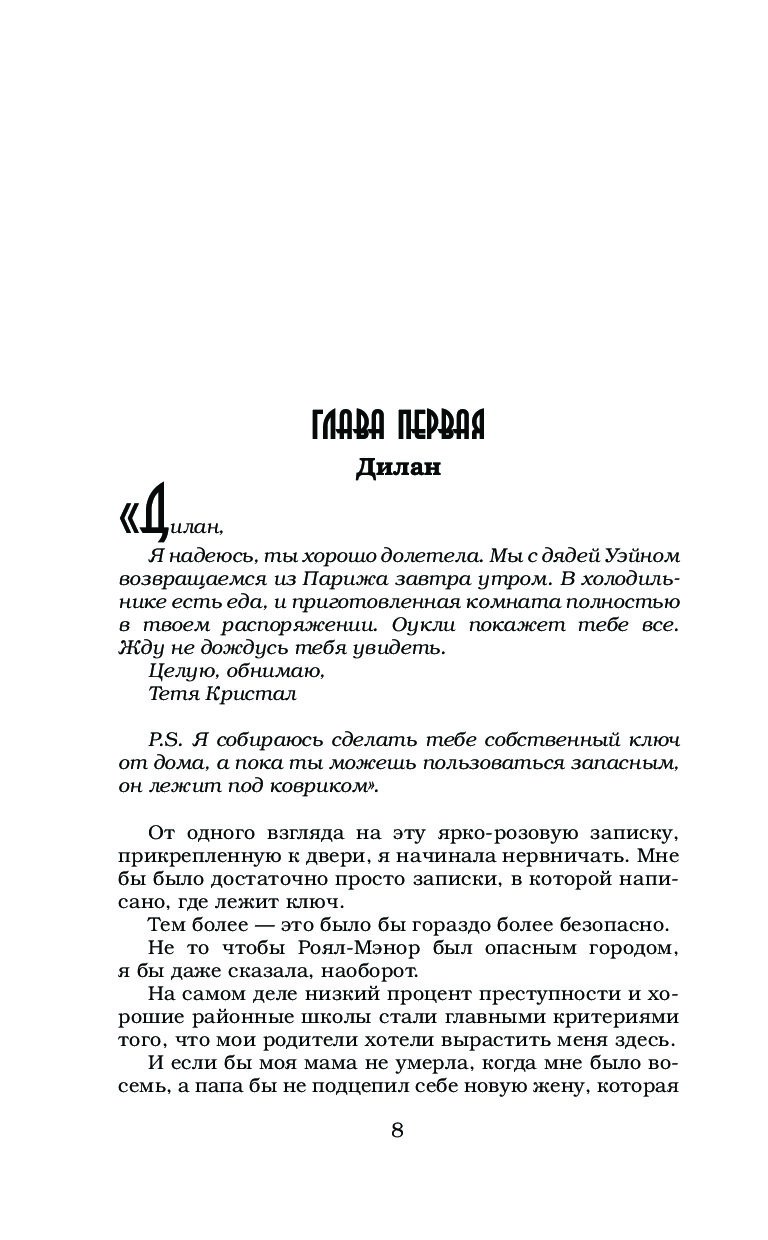 ГЛАВА ПЕРВАЯ
Дилан

«Дилан,
Я надеюсь, ты хорошо долетела. Мы с дядей Уэйном возвращаемся из Парижа завтра утром. В холодильнике есть еда, и приготовленная комната полностью в твоем распоряжении. Оукли покажет тебе все. Жду не дождусь тебя увидеть.
Целую, обнимаю,
Тетя Кристал

P.S. Я собираюсь сделать тебе собственный ключ от дома, а пока ты можешь пользоваться запасным, он лежит под ковриком».

От одного взгляда на эту ярко-розовую записку, прикрепленную к двери, я начинала нервничать. Мне бы было достаточно просто записки, в которой написано, где лежит ключ.
Тем более — это было бы гораздо более безопасно.
Не то чтобы Роял-Мэнор был опасным городом, я бы даже сказала, наоборот.
На самом деле низкий процент преступности и хорошие районные школы стали главными критериями того, что мои родители хотели вырастить меня здесь.
И если бы моя мама не умерла, когда мне было восемь, а папа бы не подцепил себе новую жену, которая

8